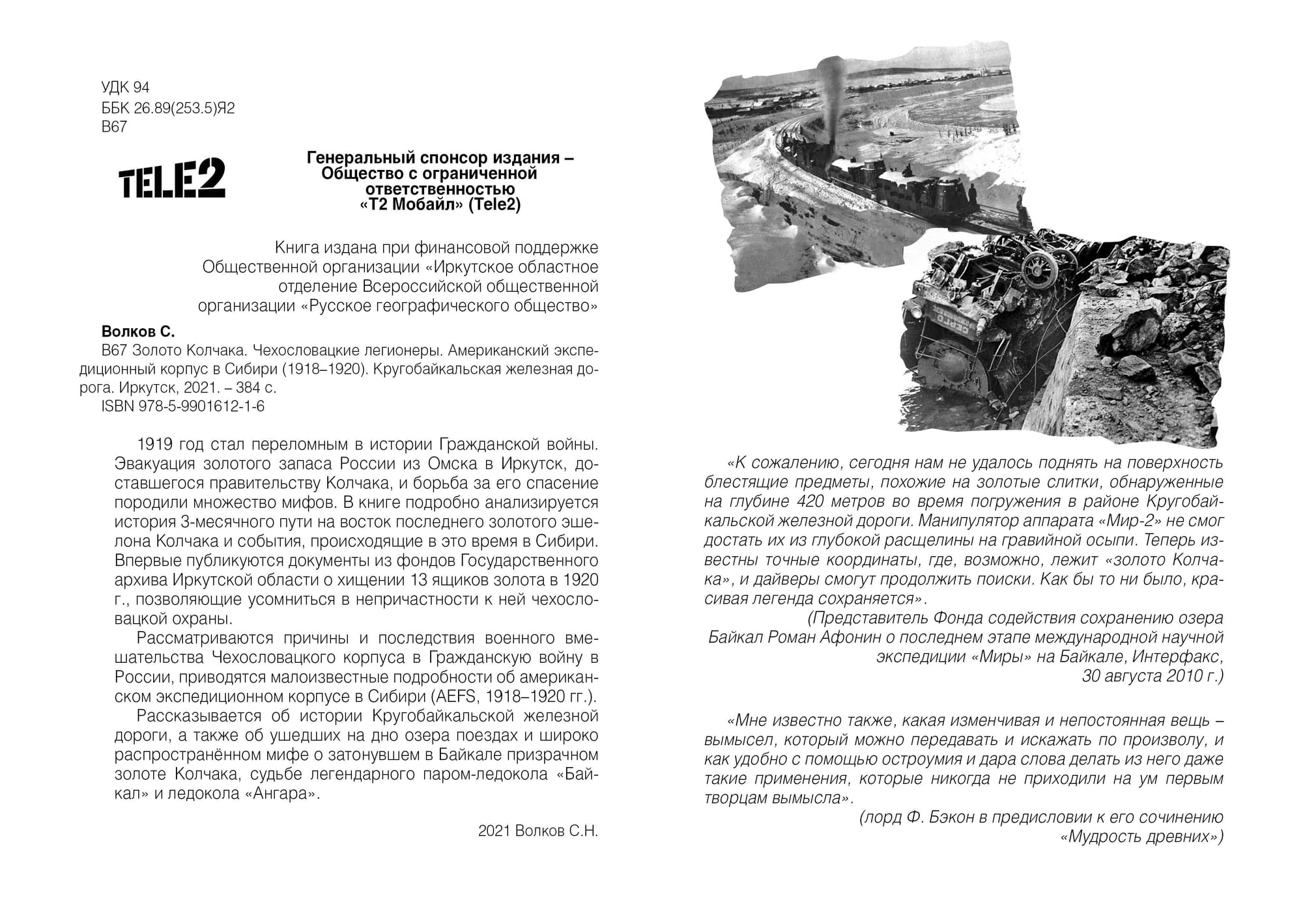 УДК 94
ББК 26.89(253.5)Я2
В67

TELE2

Генеральный спонсор издания – Общество с ограниченной ответственностью «Т2 Мобайл» (Tele2)

Книга издана при финансовой поддержке Общественной организации «Иркутское областное отделение Всероссийской общественной организации «Русское географического общество»

Волков С.
В67 Золото Колчака. Чехословацкие легионеры. Американский экспедиционный корпус в Сибири (1918–1920). Кругобайкальская железная дорога. Иркутск, 2021. – 384 с.
ISBN 978-5-9901612-1-6

1919 год стал переломным в истории Гражданской войны. Эвакуация золотого запаса России из Омска в Иркутск, доставшегося правительству Колчака, и борьба за его спасение породили множество мифов. В книге подробно анализируется история 3-месячного пути на восток последнего золотого эшелона Колчака и события, происходящие в это время в Сибири. Впервые публикуются документы из фондов Государственного архива Иркутской области о хищении 13 ящиков золота в 1920 г., позволяющие усомниться в непричастности к ней чехословацкой охраны.

Рассматриваются причины и последствия военного вмешательства Чехословацкого корпуса в Гражданскую войну в России, приводятся малоизвестные подробности об американском экспедиционном корпусе в Сибири (AEFS, 1918–1920 гг.).

Рассказывается об истории Кругобайкальской железной дороги, а также об ушедших на дно озера поездах и широко распространённом мифе о затонувшем в Байкале призрачном золоте Колчака, судьбе легендарного паром-ледокола «Байкал» и ледокола «Ангара».

2021 Волков С.Н.

«К сожалению, сегодня нам не удалось поднять на поверхность блестящие предметы, похожие на золотые слитки, обнаруженные на глубине 420 метров во время погружения в районе Кругобайкальской железной дороги. Манипулятор аппарата «Мир-2» не смог достать их из глубокой расщелины на гравийной осыпи. Теперь известны точные координаты, где, возможно, лежит «золото Колчака», и дайверы смогут продолжить поиски. Как бы то ни было, красивая легенда сохраняется».

(Представитель Фонда содействия сохранению озера Байкал Роман Афонин о последнем этапе международной научной экспедиции «Миры» на Байкале, Интерфакс, 30 августа 2010 г.)

«Мне известно также, какая изменчивая и непостоянная вещь – вымысел, который можно передавать и искажать по произволу, и как удобно с помощью остроумия и дара слова делать из него даже такие применения, которые никогда не приходили на ум первым творцам вымысла».

(лорд Ф. Бэкон в предисловии к его сочинению «Мудрость древних»)